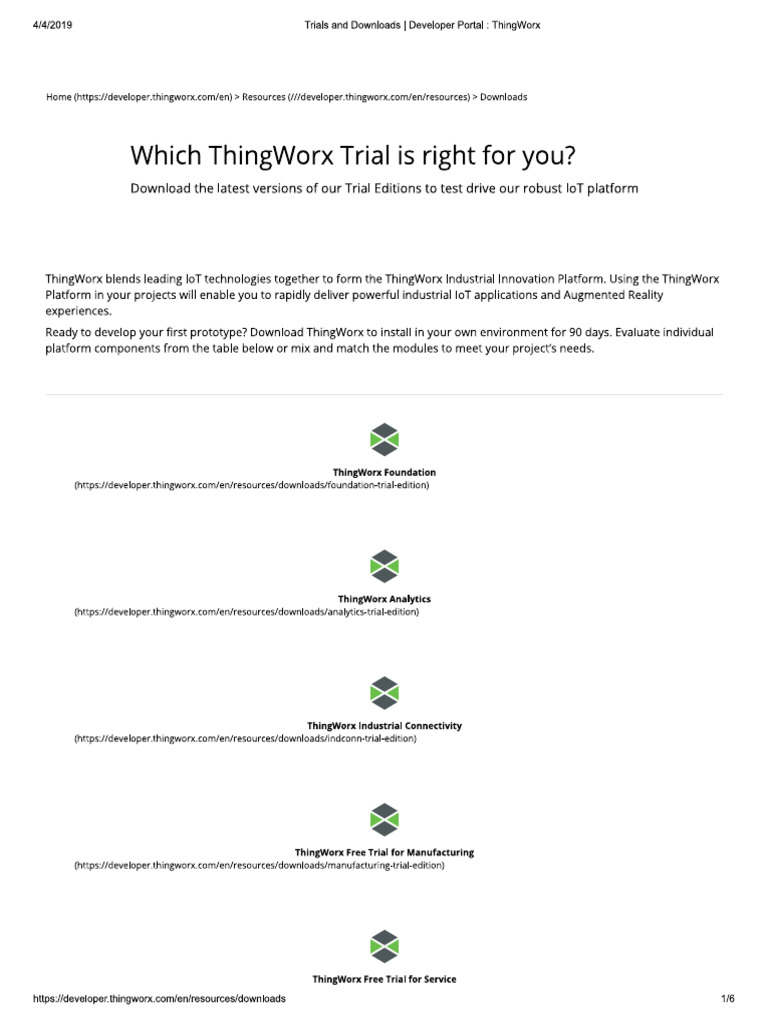 4/4/2019 Trials and Downloads | Developer Portal : ThingWorx

Home (https://developer.thingworx.com/en) > Resources (///developer.thingworx.com/en/resources) > Downloads

Which ThingWorx Trial is right for you?

Download the latest versions of our Trial Editions to test drive our robust IoT platform

ThingWorx blends leading IoT technologies together to form the ThingWorx Industrial Innovation Platform. Using the ThingWorx Platform in your projects will enable you to rapidly deliver powerful industrial IoT applications and Augmented Reality experiences.

Ready to develop your first prototype? Download ThingWorx to install in your own environment for 90 days. Evaluate individual platform components from the table below or mix and match the modules to meet your project's needs.

ThingWorx Foundation
(https://developer.thingworx.com/en/resources/downloads/foundation-trial-edition)

ThingWorx Analytics
(https://developer.thingworx.com/en/resources/downloads/analytics-trial-edition)

ThingWorx Industrial Connectivity
(https://developer.thingworx.com/en/resources/downloads/indconn-trial-edition)

ThingWorx Free Trial for Manufacturing
(https://developer.thingworx.com/en/resources/downloads/manufacturing-trial-edition)

ThingWorx Free Trial for Service

https://developer.thingworx.com/en/resources/downloads 1/6